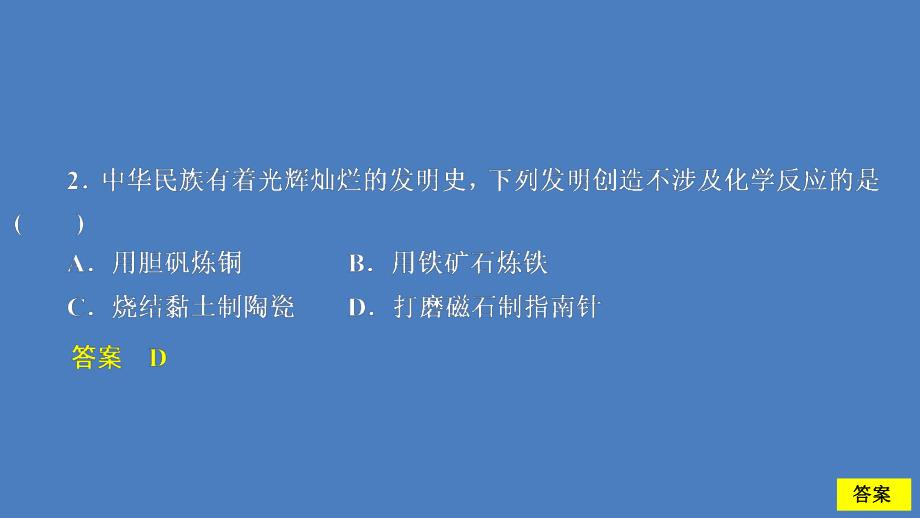 2．中华民族有着光辉灿烂的发明史，下列发明创造不涉及化学反应的是(　　)

A．用胆矾炼铜　　B．用铁矿石炼铁

C．烧结黏土制陶瓷　　D．打磨磁石制指南针

答案　D

答案